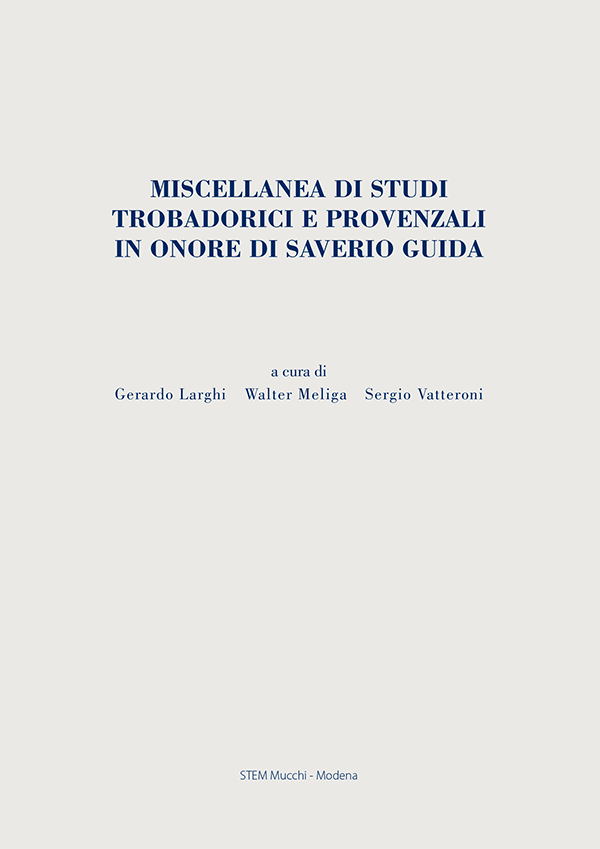 MISCELLANEA DI STUDI
TROBADORICI E PROVENZALI
IN ONORE DI SAVERIO GUIDA

a cura di
Gerardo Larghi Walter Meliga Sergio Vatteroni

STEM Mucchi - Modena